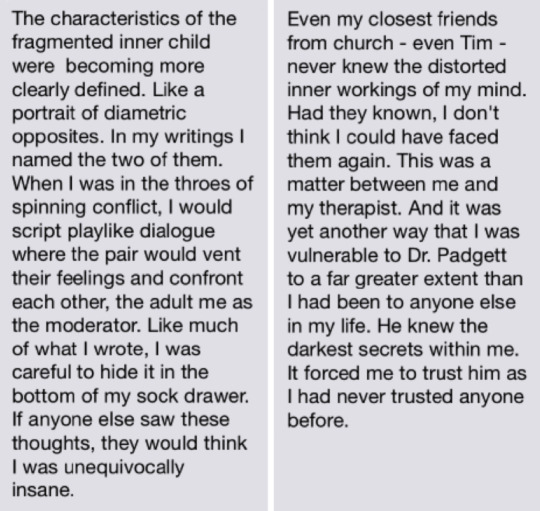 The characteristics of the fragmented inner child were becoming more clearly defined. Like a portrait of diametric opposites. In my writings I named the two of them. When I was in the throes of spinning conflict, I would script playlike dialogue where the pair would vent their feelings and confront each other, the adult me as the moderator. Like much of what I wrote, I was careful to hide it in the bottom of my sock drawer. If anyone else saw these thoughts, they would think I was unequivocally insane.

Even my closest friends from church - even Tim - never knew the distorted inner workings of my mind. Had they known, I don't think I could have faced them again. This was a matter between me and my therapist. And it was yet another way that I was vulnerable to Dr. Padgett to a far greater extent than I had been to anyone else in my life. He knew the darkest secrets within me. It forced me to trust him as I had never trusted anyone before.